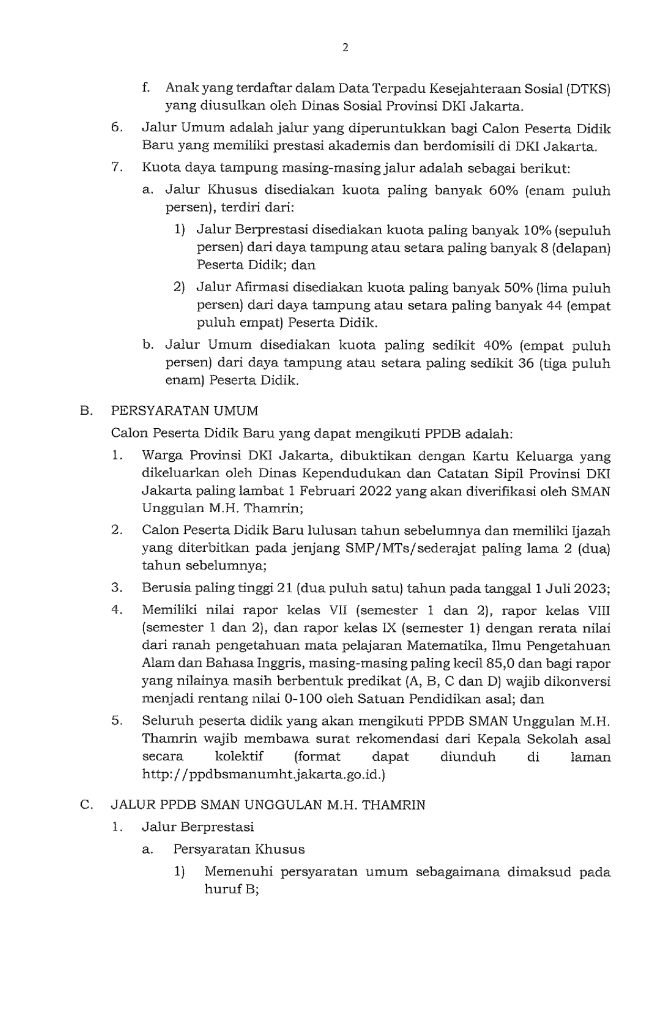 2

f. Anak yang terdaftar dalam Data Terpadu Kesejahteraan Sosial (DTKS) yang diusulkan oleh Dinas Sosial Provinsi DKI Jakarta.

6. Jalur Umum adalah jalur yang diperuntukkan bagi Calon Peserta Didik Baru yang memiliki prestasi akademis dan berdomisili di DKI Jakarta.

7. Kuota daya tampung masing-masing jalur adalah sebagai berikut:

a. Jalur Khusus disediakan kuota paling banyak 60% (enam puluh persen), terdiri dari:

1) Jalur Berprestasi disediakan kuota paling banyak 10% (sepuluh persen) dari daya tampung atau setara paling banyak 8 (delapan) Peserta Didik; dan

2) Jalur Afirmasi disediakan kuota paling banyak 50% (lima puluh persen) dari daya tampung atau setara paling banyak 44 (empat puluh empat) Peserta Didik.

b. Jalur Umum disediakan kuota paling sedikit 40% (empat puluh persen) dari daya tampung atau setara paling sedikit 36 (tiga puluh enam) Peserta Didik.

B. PERSYARATAN UMUM

Calon Peserta Didik Baru yang dapat mengikuti PPDB adalah:

1. Warga Provinsi DKI Jakarta, dibuktikan dengan Kartu Keluarga yang dikeluarkan oleh Dinas Kependudukan dan Catatan Sipil Provinsi DKI Jakarta paling lambat 1 Februari 2022 yang akan diverifikasi oleh SMAN Unggulan M.H. Thamrin;

2. Calon Peserta Didik Baru lulusan tahun sebelumnya dan memiliki Ijazah yang diterbitkan pada jenjang SMP/MTs/sederajat paling lama 2 (dua) tahun sebelumnya;

3. Berusia paling tinggi 21 (dua puluh satu) tahun pada tanggal 1 Juli 2023;

4. Memiliki nilai rapor kelas VII (semester 1 dan 2), rapor kelas VIII (semester 1 dan 2), dan rapor kelas IX (semester 1) dengan rerata nilai dari ranah pengetahuan mata pelajaran Matematika, Ilmu Pengetahuan Alam dan Bahasa Inggris, masing-masing paling kecil 85,0 dan bagi rapor yang nilainya masih berbentuk predikat (A, B, C dan D) wajib dikonversi menjadi rentang nilai 0-100 oleh Satuan Pendidikan asal; dan

5. Seluruh peserta didik yang akan mengikuti PPDB SMAN Unggulan M.H. Thamrin wajib membawa surat rekomendasi dari Kepala Sekolah asal secara kolektif (format dapat diunduh di laman http://ppdbsmanumht.jakarta.go.id.)

C. JALUR PPDB SMAN UNGGULAN M.H. THAMRIN

1. Jalur Berprestasi

a. Persyaratan Khusus

1) Memenuhi persyaratan umum sebagaimana dimaksud pada huruf B;